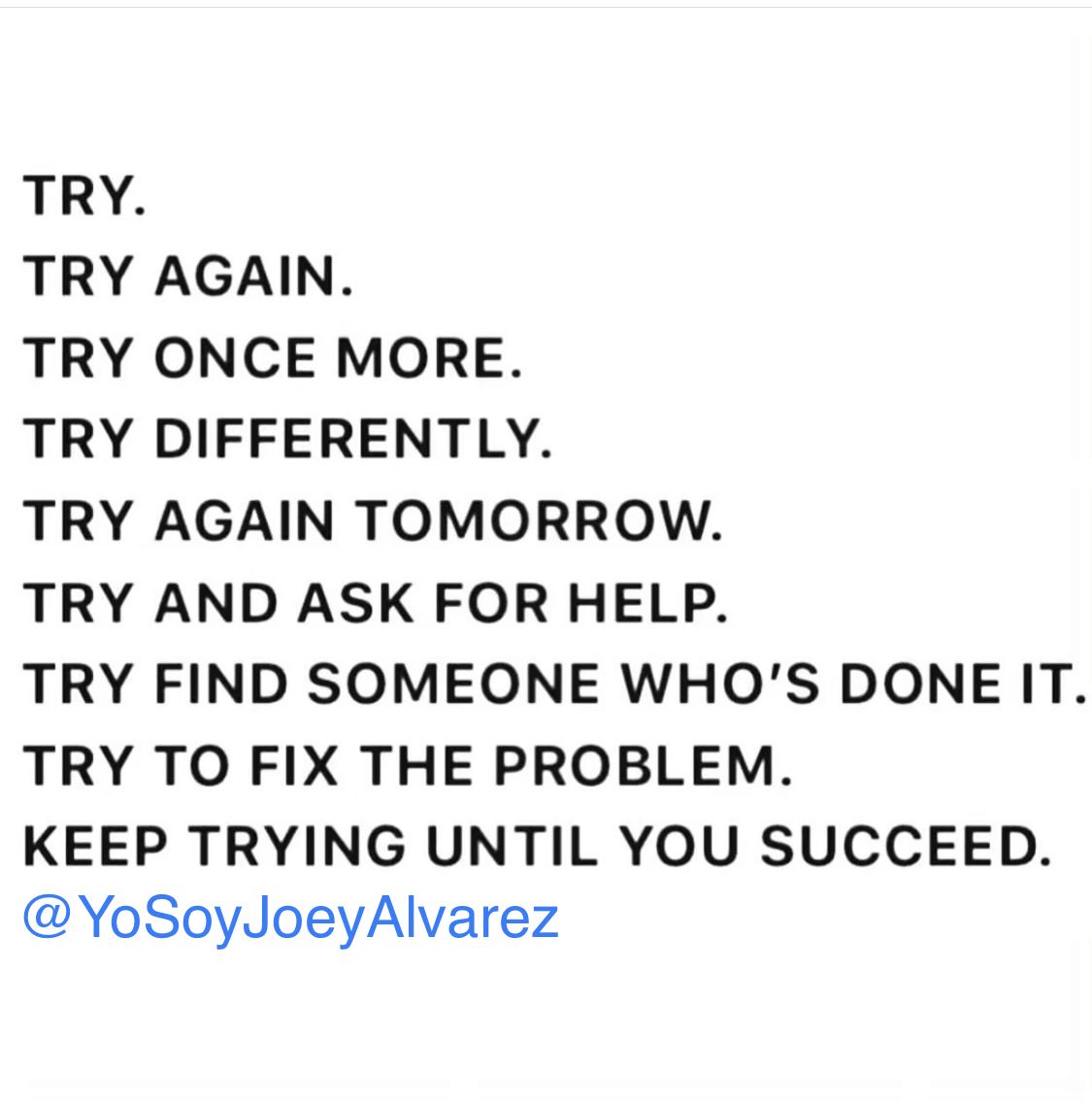 TRY.
TRY AGAIN.
TRY ONCE MORE.
TRY DIFFERENTLY.
TRY AGAIN TOMORROW.
TRY AND ASK FOR HELP.
TRY FIND SOMEONE WHO'S DONE IT.
TRY TO FIX THE PROBLEM.
KEEP TRYING UNTIL YOU SUCCEED.
@YoSoyJoeyAlvarez